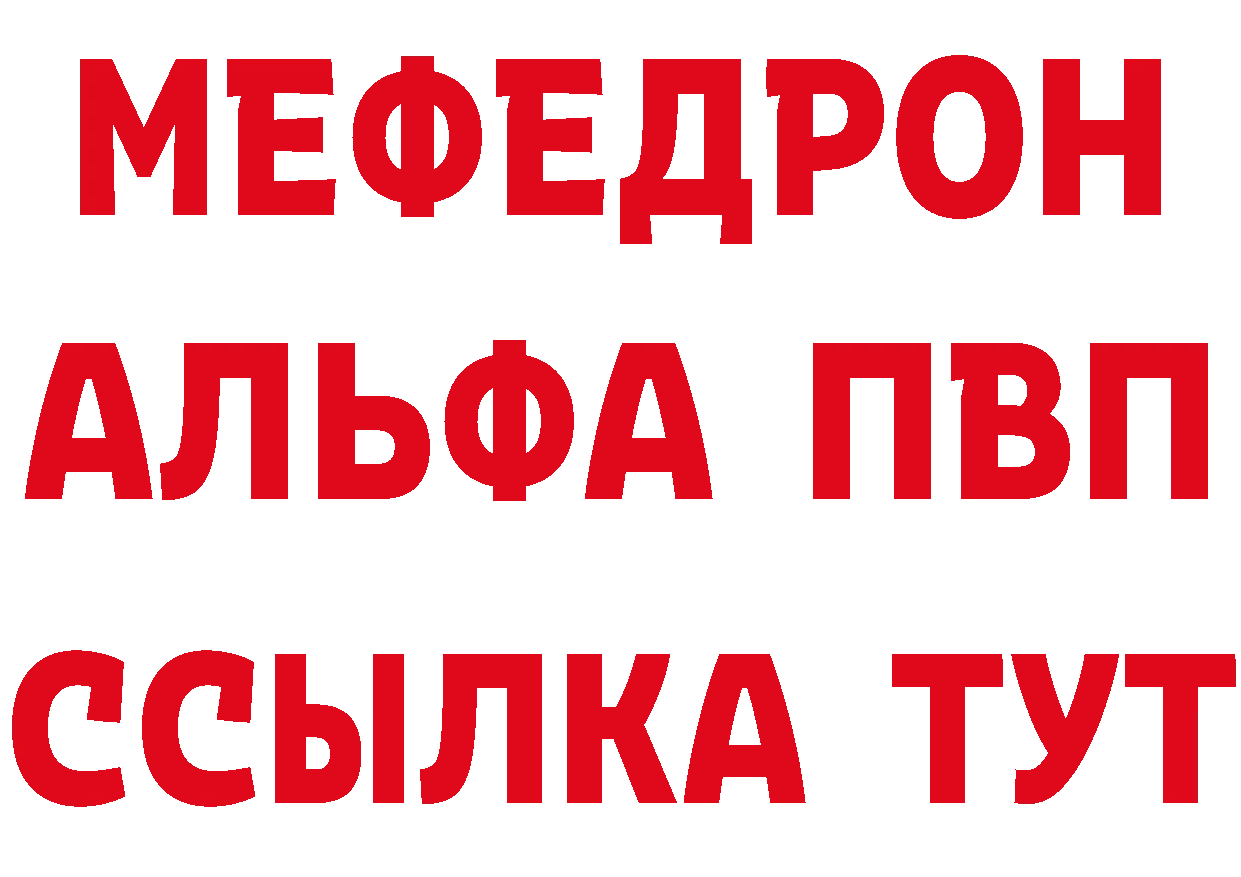 МЕФЕДРОН
АЛЬФА ПВП
ССЫЛКА ТУТ